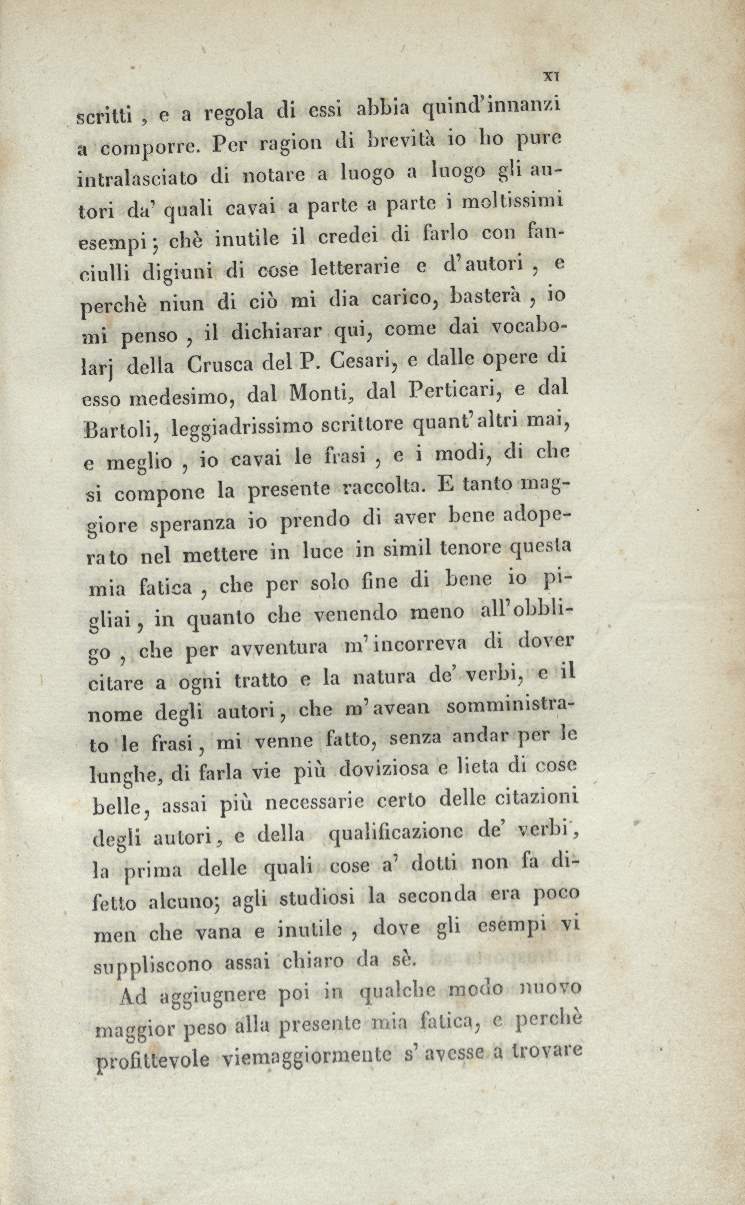 XI

scritti, e a regola di essi abbia quind'innanzi a comporre. Per ragion di brevità io ho pure intralasciato di notare a luogo a luogo gli autori da' quali cavai a parte a parte i moltissimi esempi; chè inutile il credei di farlo con fanciulli digiuni di cose letterarie e d'autori, e perchè niun di ciò mi dia carico, basterà, io mi penso, il dichiarar qui, come dai vocabolarj della Crusca del P. Cesari, e dalle opere di esso medesimo, dal Monti, dal Perticari, e dal Bartoli, leggiadrissimo scrittore quant'altri mai, e meglio, io cavai le frasi, e i modi, di che si compone la presente raccolta. E tanto maggiore speranza io prendo di aver bene adoperato nel mettere in luce in simil tenore questa mia fatica, che per solo fine di bene io pigliai, in quanto che venendo meno all'obbligo, che per avventura m'incorreva di dover citare a ogni tratto e la natura de' verbi, e il nome degli autori, che m'avean somministrato le frasi, mi venne fatto, senza andar per le lunghe, di farla vie più doviziosa e lieta di cose belle, assai più necessarie certo delle citazioni degli autori, e della qualificazione de' verbi, la prima delle quali cose a' dotti non fa difetto alcuno; agli studiosi la seconda era poco men che vana e inutile, dove gli esempi vi suppliscono assai chiaro da sè.

Ad aggiugnere poi in qualche modo nuovo maggior peso alla presente mia fatica, e perchè profittevole viemaggiormente s'avesse a trovare